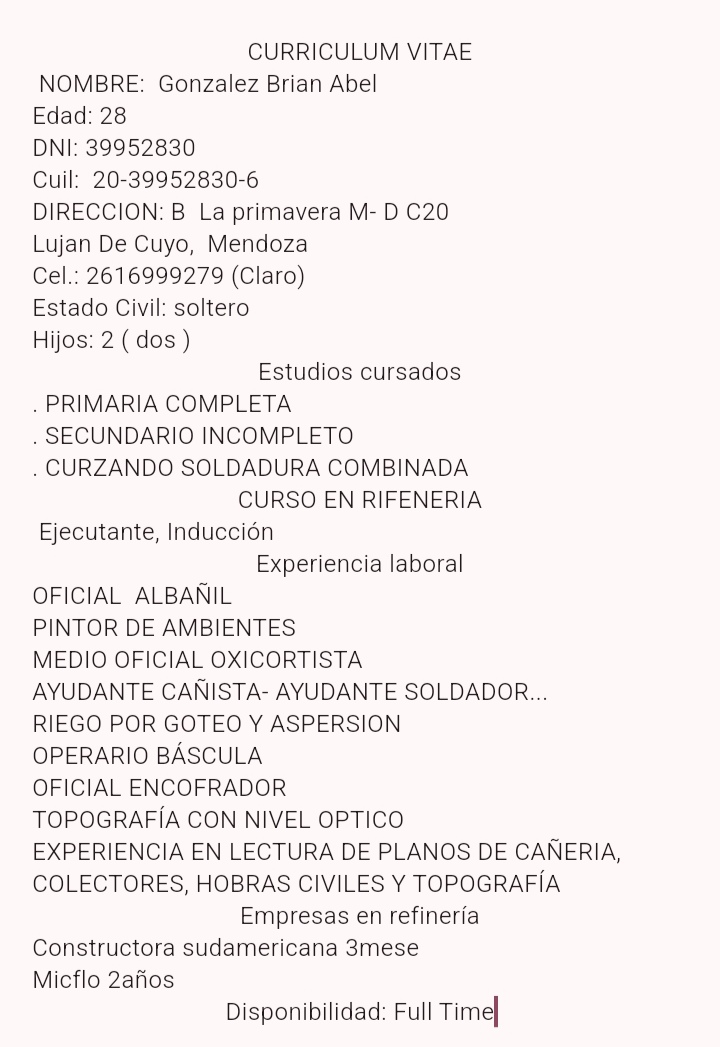 CURRICULUM VITAE
NOMBRE: Gonzalez Brian Abel
Edad: 28
DNI: 39952830
Cuil: 20-39952830-6
DIRECCION: B La primavera M- D C20
Lujan De Cuyo, Mendoza
Cel.: 2616999279 (Claro)
Estado Civil: soltero
Hijos: 2 ( dos )

Estudios cursados
. PRIMARIA COMPLETA
. SECUNDARIO INCOMPLETO
. CURZANDO SOLDADURA COMBINADA

CURSO EN RIFENERIA
Ejecutante, Inducción

Experiencia laboral
OFICIAL ALBAÑIL
PINTOR DE AMBIENTES
MEDIO OFICIAL OXICORTISTA
AYUDANTE CAÑISTA- AYUDANTE SOLDADOR...
RIEGO POR GOTEO Y ASPERSION
OPERARIO BÁSCULA
OFICIAL ENCOFRADOR
TOPOGRAFÍA CON NIVEL OPTICO
EXPERIENCIA EN LECTURA DE PLANOS DE CAÑERIA, COLECTORES, HOBRAS CIVILES Y TOPOGRAFÍA

Empresas en refinería
Constructora sudamericana 3mese
Micflo 2años

Disponibilidad: Full Time